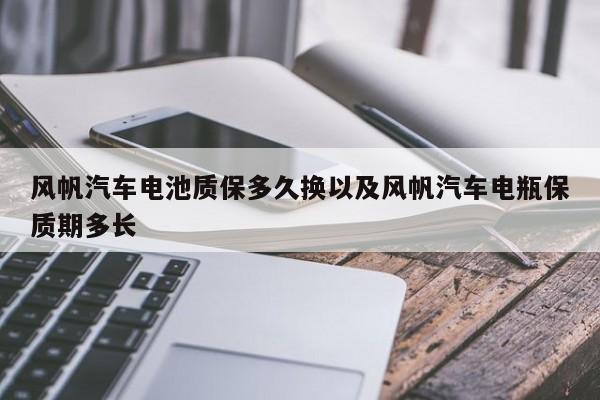 风帆汽车电池质保多久换以及风帆汽车电瓶保质期多长